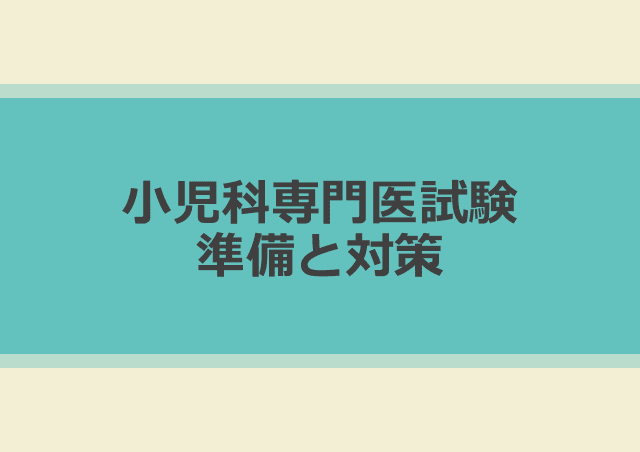 小児科専門医試験
準備と対策